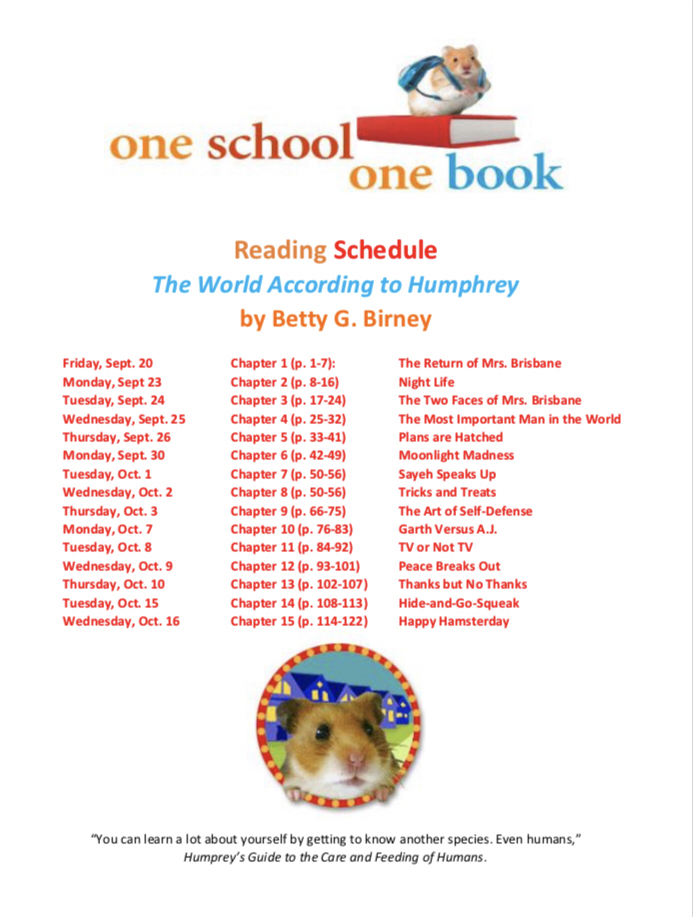 one school one book

Reading Schedule
The World According to Humphrey
by Betty G. Birney

| | | |
|---|---|---|
| Friday, Sept. 20 | Chapter 1 (p. 1-7): | The Return of Mrs. Brisbane |
| Monday, Sept 23 | Chapter 2 (p. 8-16) | Night Life |
| Tuesday, Sept. 24 | Chapter 3 (p. 17-24) | The Two Faces of Mrs. Brisbane |
| Wednesday, Sept. 25 | Chapter 4 (p. 25-32) | The Most Important Man in the World |
| Thursday, Sept. 26 | Chapter 5 (p. 33-41) | Plans are Hatched |
| Monday, Sept. 30 | Chapter 6 (p. 42-49) | Moonlight Madness |
| Tuesday, Oct. 1 | Chapter 7 (p. 50-56) | Sayeh Speaks Up |
| Wednesday, Oct. 2 | Chapter 8 (p. 50-56) | Tricks and Treats |
| Thursday, Oct. 3 | Chapter 9 (p. 66-75) | The Art of Self-Defense |
| Monday, Oct. 7 | Chapter 10 (p. 76-83) | Garth Versus A.J. |
| Tuesday, Oct. 8 | Chapter 11 (p. 84-92) | TV or Not TV |
| Wednesday, Oct. 9 | Chapter 12 (p. 93-101) | Peace Breaks Out |
| Thursday, Oct. 10 | Chapter 13 (p. 102-107) | Thanks but No Thanks |
| Tuesday, Oct. 15 | Chapter 14 (p. 108-113) | Hide-and-Go-Squeak |
| Wednesday, Oct. 16 | Chapter 15 (p. 114-122) | Happy Hamsterday |

"You can learn a lot about yourself by getting to know another species. Even humans," Humprey's Guide to the Care and Feeding of Humans.